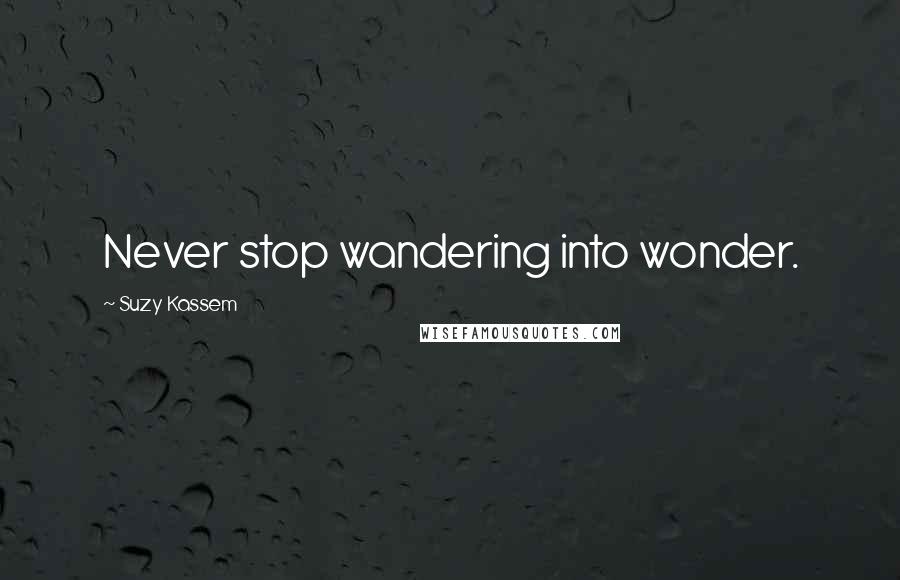 Never stop wandering into wonder.

~ Suzy Kassem

WISEFAMOUSQUOTES.COM